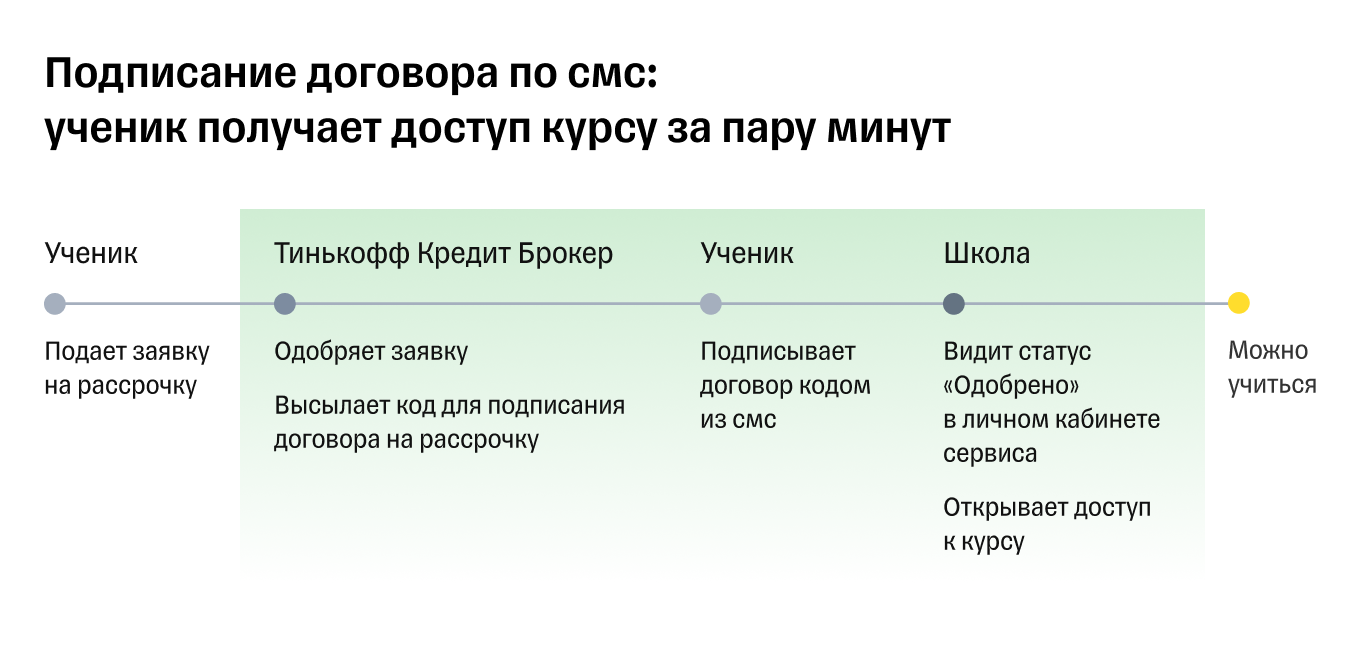 Подписание договора по смс:
ученик получает доступ курсу за пару минут

Ученик

Подает заявку на рассрочку

Тинькофф Кредит Брокер

Одобряет заявку

Высылает код для подписания договора на рассрочку

Ученик

Подписывает договор кодом из смс

Школа

Видит статус «Одобрено» в личном кабинете сервиса

Открывает доступ к курсу

Можно учиться